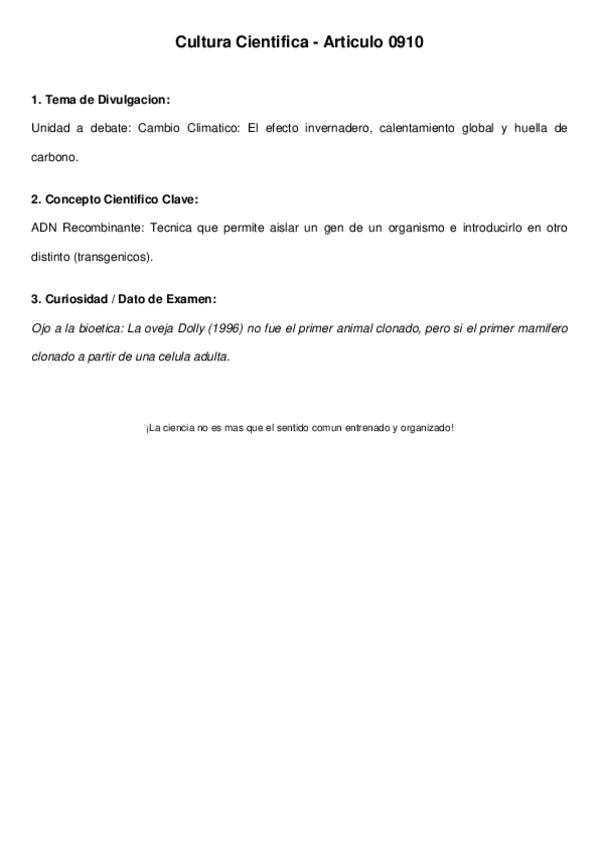 Cultura Cientifica - Articulo 0910

1. Tema de Divulgacion:

Unidad a debate: Cambio Climatico: El efecto invernadero, calentamiento global y huella de carbono.

2. Concepto Cientifico Clave:

ADN Recombinante: Tecnica que permite aislar un gen de un organismo e introducirlo en otro distinto (transgenicos).

3. Curiosidad / Dato de Examen:

Ojo a la bioetica: La oveja Dolly (1996) no fue el primer animal clonado, pero si el primer mamifero clonado a partir de una celula adulta.

¡La ciencia no es mas que el sentido comun entrenado y organizado!